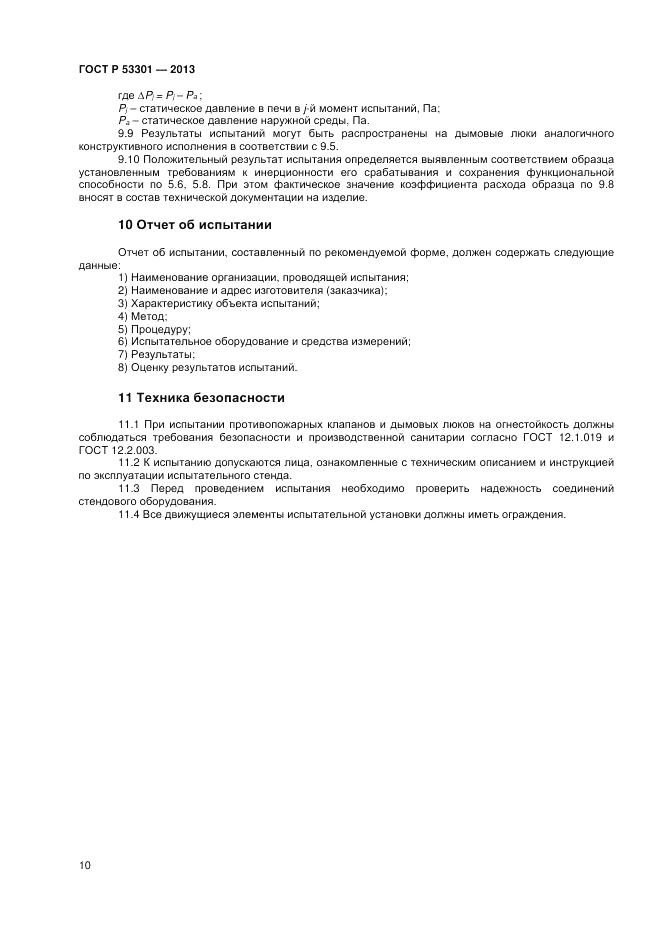 ГОСТ Р 53301 — 2013

где $\Delta P_j = P_j - P_a$;

$P_j$ – статическое давление в печи в $j$-й момент испытаний, Па;

$P_a$ – статическое давление наружной среды, Па.

9.9 Результаты испытаний могут быть распространены на дымовые люки аналогичного конструктивного исполнения в соответствии с 9.5.

9.10 Положительный результат испытания определяется выявленным соответствием образца установленным требованиям к инерционности его срабатывания и сохранения функциональной способности по 5.6, 5.8. При этом фактическое значение коэффициента расхода образца по 9.8 вносят в состав технической документации на изделие.

10 Отчет об испытании

Отчет об испытании, составленный по рекомендуемой форме, должен содержать следующие данные:

1) Наименование организации, проводящей испытания;
2) Наименование и адрес изготовителя (заказчика);
3) Характеристику объекта испытаний;
4) Метод;
5) Процедуру;
6) Испытательное оборудование и средства измерений;
7) Результаты;
8) Оценку результатов испытаний.

11 Техника безопасности

11.1 При испытании противопожарных клапанов и дымовых люков на огнестойкость должны соблюдаться требования безопасности и производственной санитарии согласно ГОСТ 12.1.019 и ГОСТ 12.2.003.

11.2 К испытанию допускаются лица, ознакомленные с техническим описанием и инструкцией по эксплуатации испытательного стенда.

11.3 Перед проведением испытания необходимо проверить надежность соединений стендового оборудования.

11.4 Все движущиеся элементы испытательной установки должны иметь ограждения.

10